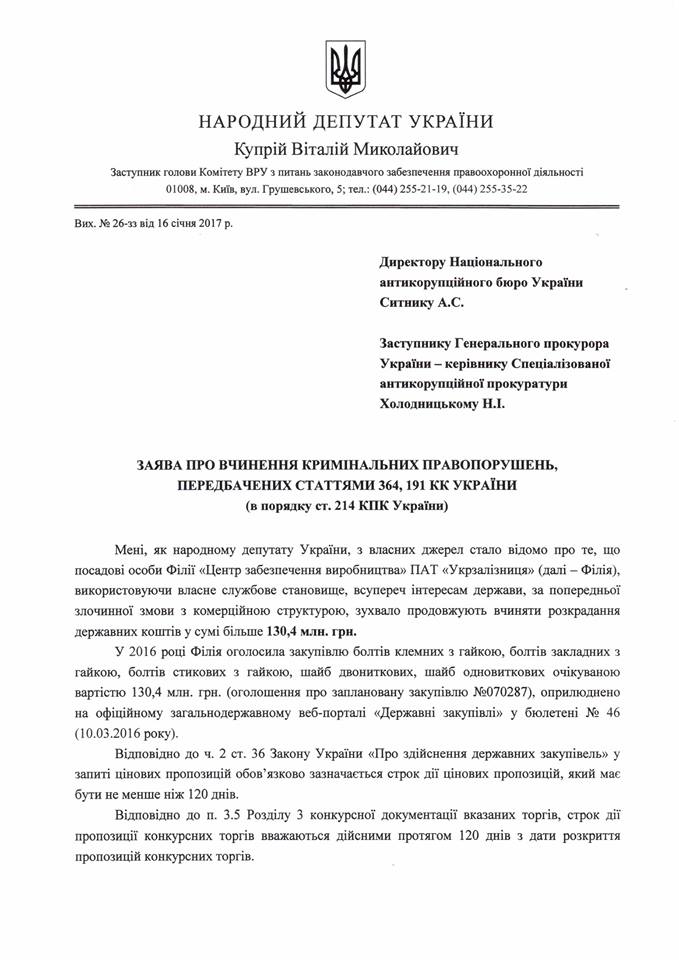 НАРОДНИЙ ДЕПУТАТ УКРАЇНИ
Купрій Віталій Миколайович
Заступник голови Комітету ВРУ з питань законодавчого забезпечення правоохоронної діяльності
01008, м. Київ, вул. Грушевського, 5; тел.: (044) 255-21-19, (044) 255-35-22

Вих. № 26-зз від 16 січня 2017 р.

Директору Національного антикорупційного бюро України Ситнику А.С.

Заступнику Генерального прокурора України – керівнику Спеціалізованої антикорупційної прокуратури Холодницькому Н.І.

ЗАЯВА ПРО ВЧИНЕННЯ КРИМІНАЛЬНИХ ПРАВОПОРУШЕНЬ, ПЕРЕДБАЧЕНИХ СТАТТЯМИ 364, 191 КК УКРАЇНИ
(в порядку ст. 214 КПК України)

Мені, як народному депутату України, з власних джерел стало відомо про те, що посадові особи Філії «Центр забезпечення виробництва» ПАТ «Укрзалізниця» (далі – Філія), використовуючи власне службове становище, всупереч інтересам держави, за попередньої злочинної змови з комерційною структурою, зухвало продовжують вчиняти розкрадання державних коштів у сумі більше 130,4 млн. грн.

У 2016 році Філія оголосила закупівлю болтів клемних з гайкою, болтів закладних з гайкою, болтів стикових з гайкою, шайб двониткових, шайб одновиткових очікуваною вартістю 130,4 млн. грн. (оголошення про заплановану закупівлю №070287), оприлюднено на офіційному загальнодержавному веб-порталі «Державні закупівлі» у бюлетені № 46 (10.03.2016 року).

Відповідно до ч. 2 ст. 36 Закону України «Про здійснення державних закупівель» у запиті цінових пропозицій обов'язково зазначається строк дії цінових пропозицій, який має бути не менше ніж 120 днів.

Відповідно до п. 3.5 Розділу 3 конкурсної документації вказаних торгів, строк дії пропозиції конкурсних торгів вважаються дійсними протягом 120 днів з дати розкриття пропозицій конкурсних торгів.